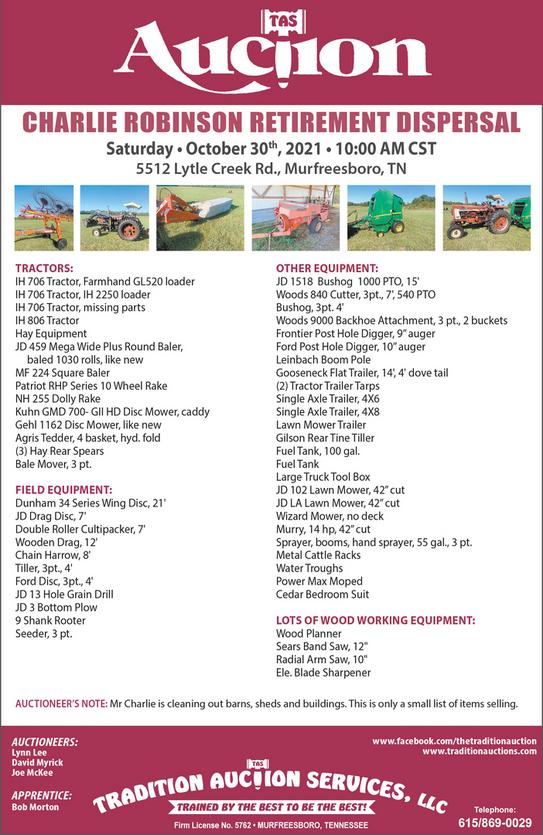 TAS
Auction

CHARLIE ROBINSON RETIREMENT DISPERSAL

Saturday • October 30th, 2021 • 10:00 AM CST
5512 Lytle Creek Rd., Murfreesboro, TN

TRACTORS:
IH 706 Tractor, Farmhand GL520 loader
IH 706 Tractor, IH 2250 loader
IH 706 Tractor, missing parts
IH 806 Tractor
Hay Equipment
JD 459 Mega Wide Plus Round Baler, baled 1030 rolls, like new
MF 224 Square Baler
Patriot RHP Series 10 Wheel Rake
NH 255 Dolly Rake
Kuhn GMD 700- GII HD Disc Mower, caddy
Gehl 1162 Disc Mower, like new
Agris Tedder, 4 basket, hyd. fold
(3) Hay Rear Spears
Bale Mover, 3 pt.

FIELD EQUIPMENT:
Dunham 34 Series Wing Disc, 21'
JD Drag Disc, 7'
Double Roller Cultipacker, 7'
Wooden Drag, 12'
Chain Harrow, 8'
Tiller, 3pt., 4'
Ford Disc, 3pt., 4'
JD 13 Hole Grain Drill
JD 3 Bottom Plow
9 Shank Rooter
Seeder, 3 pt.

OTHER EQUIPMENT:
JD 1518 Bushog 1000 PTO, 15'
Woods 840 Cutter, 3pt., 7', 540 PTO
Bushog, 3pt. 4'
Woods 9000 Backhoe Attachment, 3 pt., 2 buckets
Frontier Post Hole Digger, 9" auger
Ford Post Hole Digger, 10" auger
Leinbach Boom Pole
Gooseneck Flat Trailer, 14', 4' dove tail
(2) Tractor Trailer Tarps
Single Axle Trailer, 4X6
Single Axle Trailer, 4X8
Lawn Mower Trailer
Gilson Rear Tine Tiller
Fuel Tank, 100 gal.
Fuel Tank
Large Truck Tool Box
JD 102 Lawn Mower, 42" cut
JD LA Lawn Mower, 42" cut
Wizard Mower, no deck
Murry, 14 hp, 42" cut
Sprayer, booms, hand sprayer, 55 gal., 3 pt.
Metal Cattle Racks
Water Troughs
Power Max Moped
Cedar Bedroom Suit

LOTS OF WOOD WORKING EQUIPMENT:
Wood Planner
Sears Band Saw, 12"
Radial Arm Saw, 10"
Ele. Blade Sharpener

AUCTIONEER'S NOTE: Mr Charlie is cleaning out barns, sheds and buildings. This is only a small list of items selling.

AUCTIONEERS:
Lynn Lee
David Myrick
Joe McKee

APPRENTICE:
Bob Morton

www.facebook.com/thetraditionauction
www.traditionauctions.com

TAS
TRADITION AUCTION SERVICES, LLC
TRAINED BY THE BEST TO BE THE BEST!
Firm License No. 5762 • MURFREESBORO, TENNESSEE

Telephone:
615/869-0029